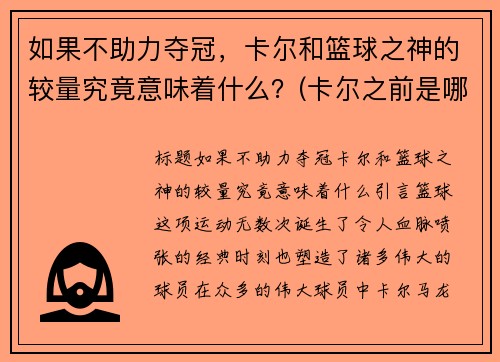 如果不助力夺冠，卡尔和篮球之神的较量究竟意味着什么？(卡尔之前是哪

标题如果不助力夺冠卡尔和篮球之神的较量究竟意味着什么引言篮球这项运动无数次诞生了令人血脉喷张的经典时刻也塑造了诸多伟大的球员在众多的伟大球员中卡尔马龙